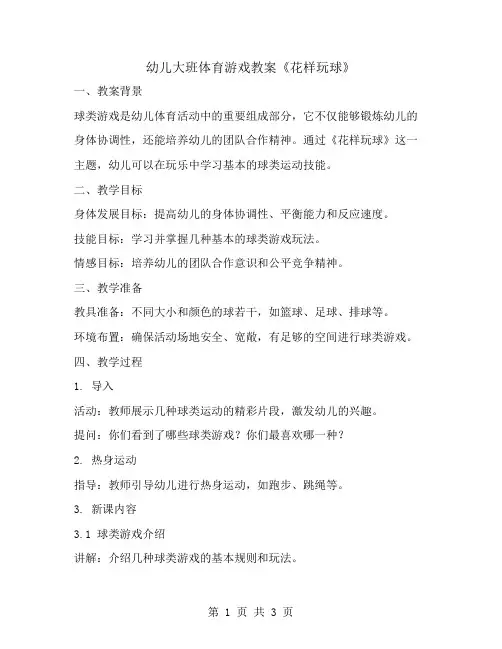 幼儿大班体育游戏教案《花样玩球》

一、教案背景

球类游戏是幼儿体育活动中的重要组成部分，它不仅能够锻炼幼儿的身体协调性，还能培养幼儿的团队合作精神。通过《花样玩球》这一主题，幼儿可以在玩乐中学习基本的球类运动技能。

二、教学目标

身体发展目标：提高幼儿的身体协调性、平衡能力和反应速度。

技能目标：学习并掌握几种基本的球类游戏玩法。

情感目标：培养幼儿的团队合作意识和公平竞争精神。

三、教学准备

教具准备：不同大小和颜色的球若干，如篮球、足球、排球等。

环境布置：确保活动场地安全、宽敞，有足够的空间进行球类游戏。

四、教学过程

1. 导入

活动：教师展示几种球类运动的精彩片段，激发幼儿的兴趣。

提问：你们看到了哪些球类游戏？你们最喜欢哪一种？

2. 热身运动

指导：教师引导幼儿进行热身运动，如跑步、跳绳等。

3. 新课内容

3.1 球类游戏介绍

讲解：介绍几种球类游戏的基本规则和玩法。

第 1 页 共 3 页